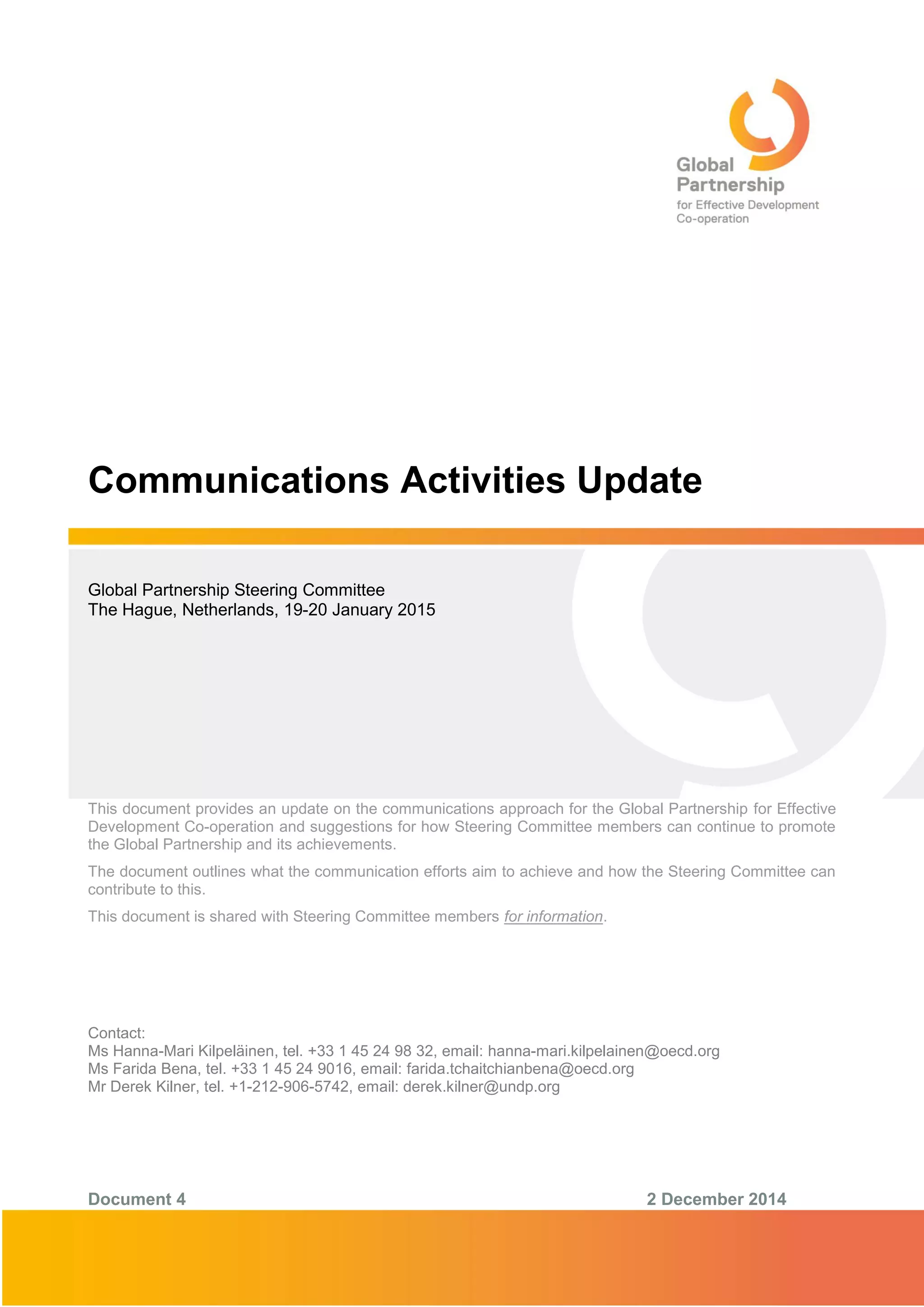 Global Partnership
for Effective Development Co-operation

Communications Activities Update

Global Partnership Steering Committee
The Hague, Netherlands, 19-20 January 2015

This document provides an update on the communications approach for the Global Partnership for Effective Development Co-operation and suggestions for how Steering Committee members can continue to promote the Global Partnership and its achievements.

The document outlines what the communication efforts aim to achieve and how the Steering Committee can contribute to this.

This document is shared with Steering Committee members for information.

Contact:
Ms Hanna-Mari Kilpeläinen, tel. +33 1 45 24 98 32, email: hanna-mari.kilpelainen@oecd.org
Ms Farida Bena, tel. +33 1 45 24 9016, email: farida.tchaitchianbena@oecd.org
Mr Derek Kilner, tel. +1-212-906-5742, email: derek.kilner@undp.org

Document 4

2 December 2014